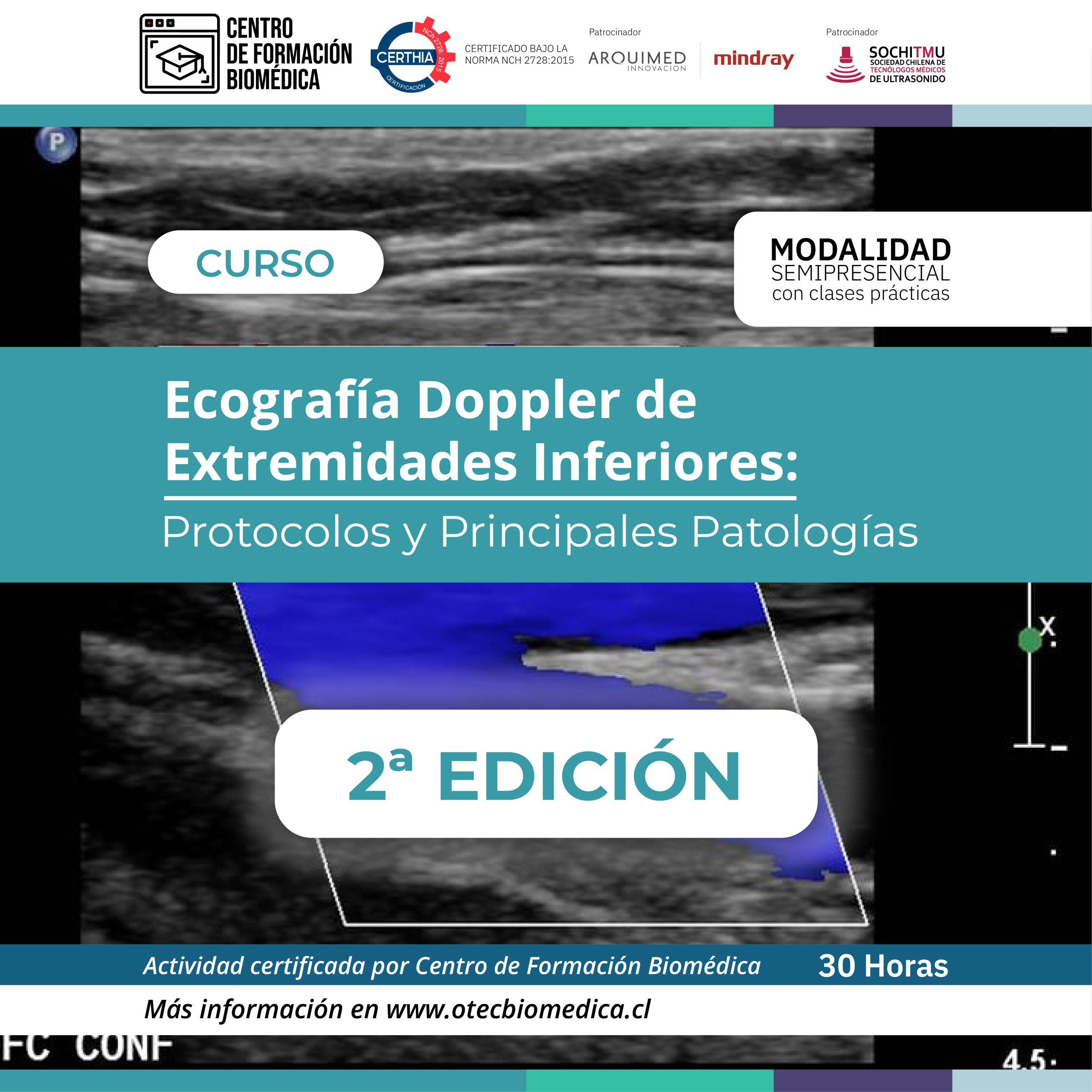 CENTRO DE FORMACIÓN BIOMÉDICA

CERTHIA
NCh 2728: 2015
CERTIFICACIÓN

CERTIFICADO BAJO LA NORMA NCH 2728:2015

Patrocinador
ARQUIMED
INNOVACION

mindray

Patrocinador
SOCHITMU
SOCIEDAD CHILENA DE TECNÓLOGOS MÉDICOS DE ULTRASONIDO

P

CURSO

MODALIDAD
SEMIPRESENCIAL
con clases prácticas

Ecografía Doppler de Extremidades Inferiores:

Protocolos y Principales Patologías

X

2ª EDICIÓN

Actividad certificada por Centro de Formación Biomédica

30 Horas

Más información en www.otecbiomedica.cl

FC CONF

4.5